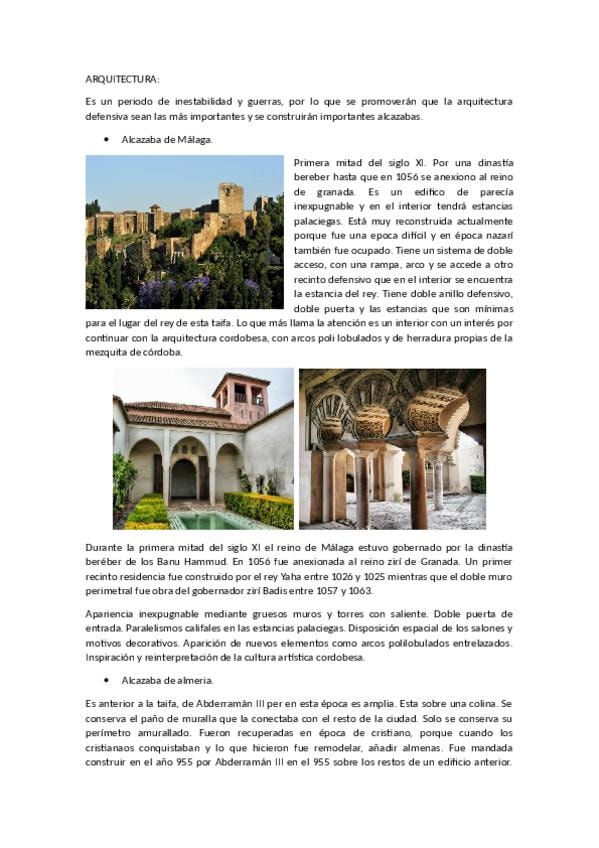 ARQUITECTURA:

Es un periodo de inestabilidad y guerras, por lo que se promoverán que la arquitectura defensiva sean las más importantes y se construirán importantes alcazabas.

• Alcazaba de Málaga.

Primera mitad del siglo XI. Por una dinastía bereber hasta que en 1056 se anexiono al reino de granada. Es un edifico de parecía inexpugnable y en el interior tendrá estancias palaciegas. Está muy reconstruida actualmente porque fue una epoca difícil y en época nazarí también fue ocupado. Tiene un sistema de doble acceso, con una rampa, arco y se accede a otro recinto defensivo que en el interior se encuentra la estancia del rey. Tiene doble anillo defensivo, doble puerta y las estancias que son mínimas para el lugar del rey de esta taifa. Lo que más llama la atención es un interior con un interés por continuar con la arquitectura cordobesa, con arcos poli lobulados y de herradura propias de la mezquita de córdoba.

Durante la primera mitad del siglo XI el reino de Málaga estuvo gobernado por la dinastía beréber de los Banu Hammud. En 1056 fue anexionada al reino zirí de Granada. Un primer recinto residencia fue construido por el rey Yaha entre 1026 y 1025 mientras que el doble muro perimetral fue obra del gobernador zirí Badis entre 1057 y 1063.

Apariencia inexpugnable mediante gruesos muros y torres con saliente. Doble puerta de entrada. Paralelismos califales en las estancias palaciegas. Disposición espacial de los salones y motivos decorativos. Aparición de nuevos elementos como arcos polilobulados entrelazados. Inspiración y reinterpretación de la cultura artística cordobesa.

• Alcazaba de almeria.

Es anterior a la taifa, de Abderramán III per en esta época es amplia. Esta sobre una colina. Se conserva el paño de muralla que la conectaba con el resto de la ciudad. Solo se conserva su perímetro amurallado. Fueron recuperadas en época de cristiano, porque cuando los cristianaos conquistaban y lo que hicieron fue remodelar, añadir almenas. Fue mandada construir en el año 955 por Abderramán III en el 955 sobre los restos de un edificio anterior.